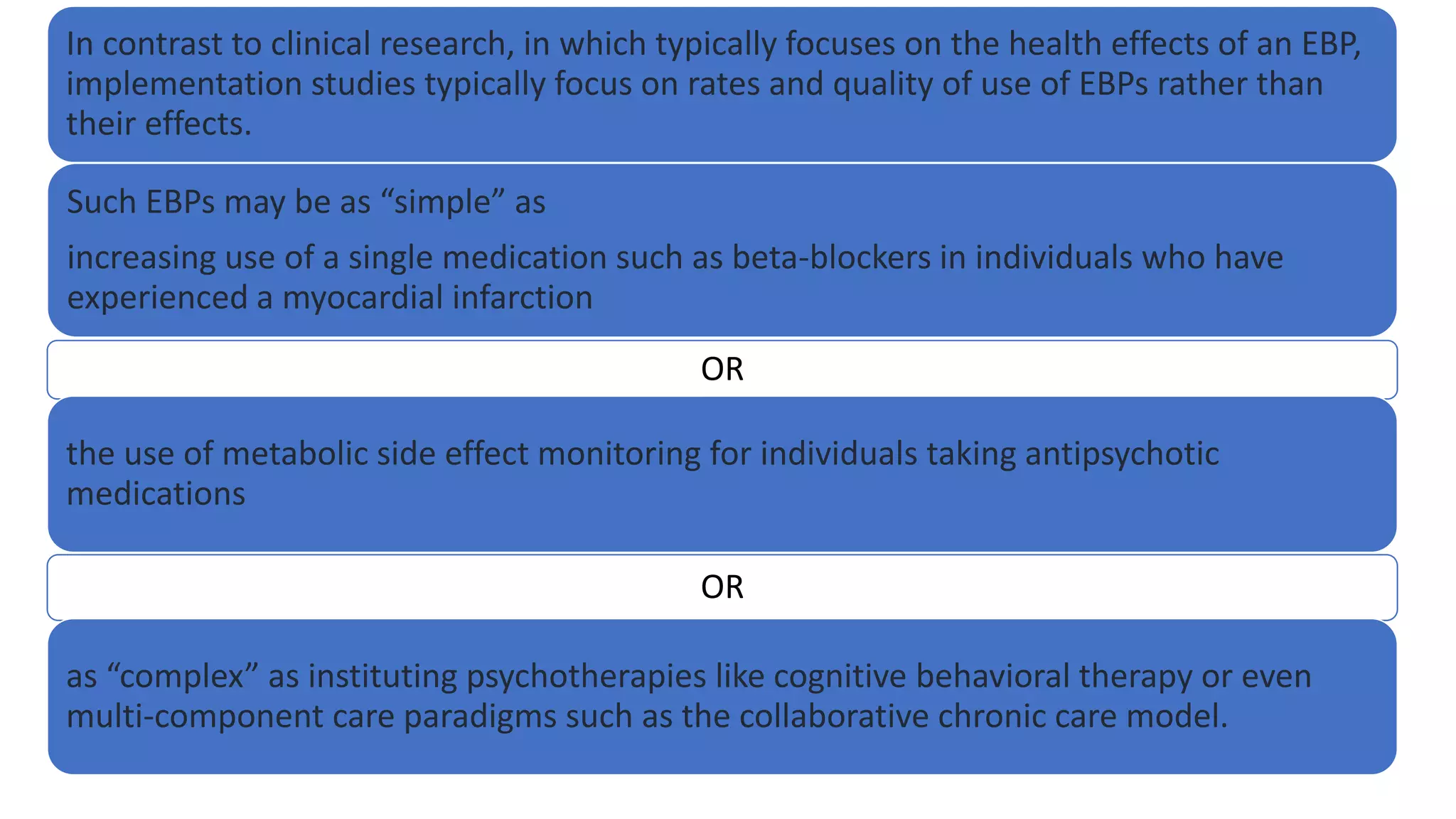 In contrast to clinical research, in which typically focuses on the health effects of an EBP, implementation studies typically focus on rates and quality of use of EBPs rather than their effects.

Such EBPs may be as “simple” as

increasing use of a single medication such as beta-blockers in individuals who have experienced a myocardial infarction

OR

the use of metabolic side effect monitoring for individuals taking antipsychotic medications

OR

as “complex” as instituting psychotherapies like cognitive behavioral therapy or even multi-component care paradigms such as the collaborative chronic care model.